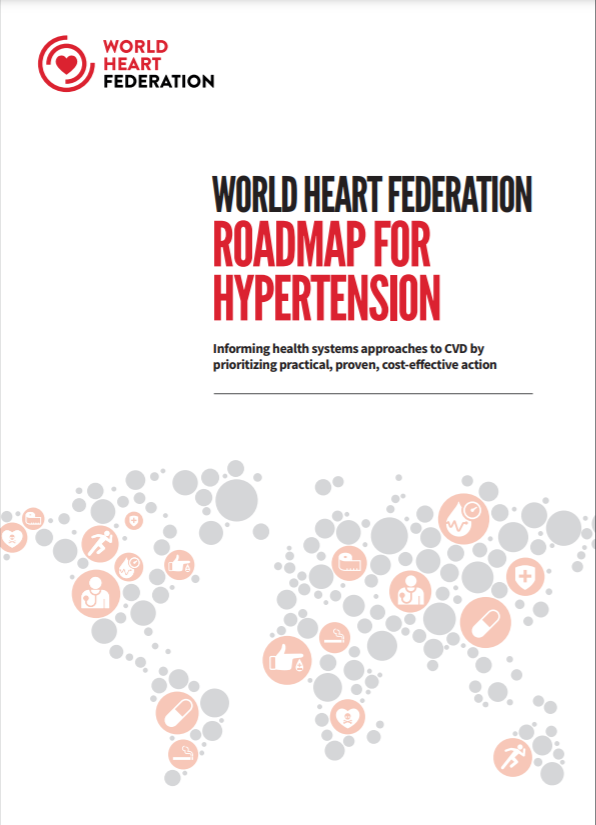 WORLD HEART FEDERATION

WORLD HEART FEDERATION
ROADMAP FOR HYPERTENSION

Informing health systems approaches to CVD by prioritizing practical, proven, cost-effective action